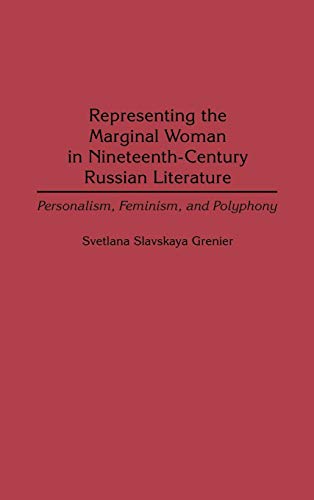 Representing the Marginal Woman in Nineteenth-Century Russian Literature

Personalism, Feminism, and Polyphony

Svetlana Slavskaya Grenier